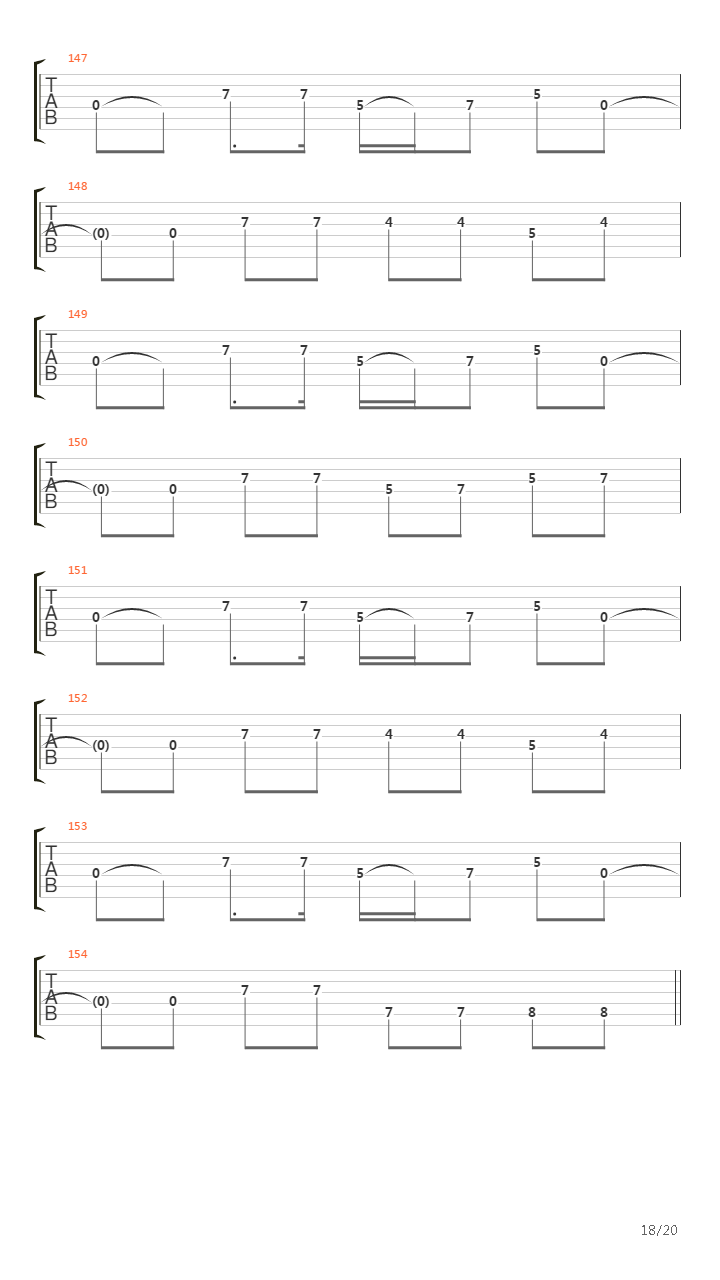 147
T
A
B
0 7 7 5 7 5 0

148
T
A
B
(0) 0 7 7 4 4 5 4

149
T
A
B
0 7 7 5 7 5 0

150
T
A
B
(0) 0 7 7 5 7 5 7

151
T
A
B
0 7 7 5 7 5 0

152
T
A
B
(0) 0 7 7 4 4 5 4

153
T
A
B
0 7 7 5 7 5 0

154
T
A
B
(0) 0 7 7 7 7 8 8

18/20